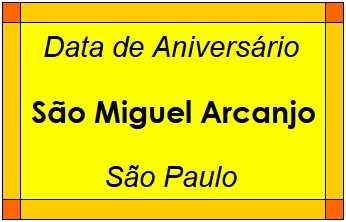 Data de Aniversário

São Miguel Arcanjo

São Paulo